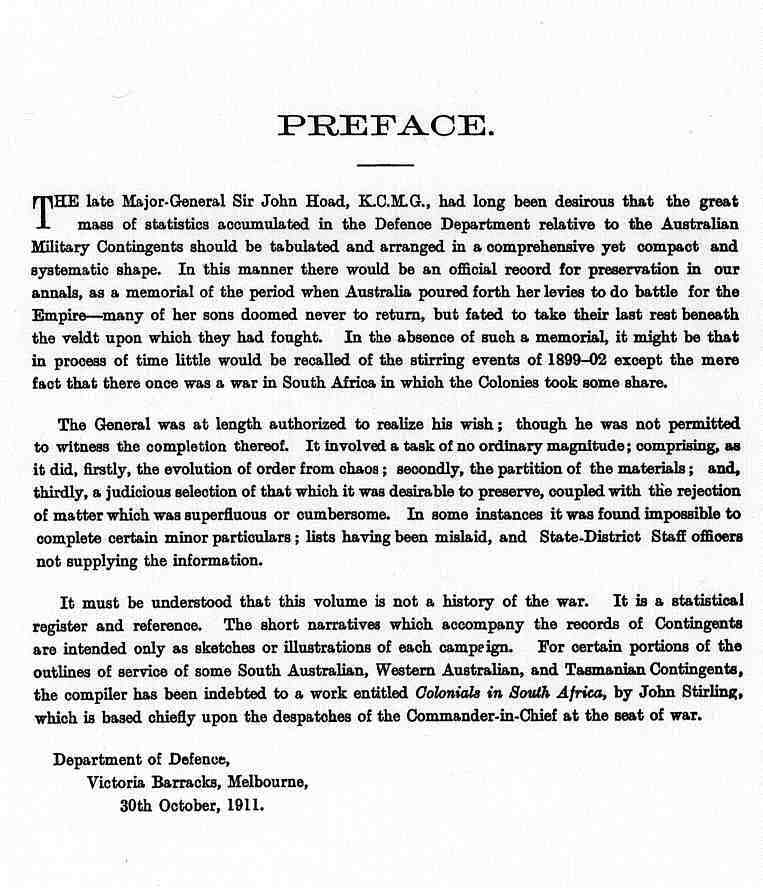 PREFACE.

THE late Major-General Sir John Hoad, K.C.M.G., had long been desirous that the great mass of statistics accumulated in the Defence Department relative to the Australian Military Contingents should be tabulated and arranged in a comprehensive yet compact and systematic shape. In this manner there would be an official record for preservation in our annals, as a memorial of the period when Australia poured forth her levies to do battle for the Empire—many of her sons doomed never to return, but fated to take their last rest beneath the veldt upon which they had fought. In the absence of such a memorial, it might be that in process of time little would be recalled of the stirring events of 1899–02 except the mere fact that there once was a war in South Africa in which the Colonies took some share.

The General was at length authorized to realize his wish; though he was not permitted to witness the completion thereof. It involved a task of no ordinary magnitude; comprising, as it did, firstly, the evolution of order from chaos; secondly, the partition of the materials; and, thirdly, a judicious selection of that which it was desirable to preserve, coupled with the rejection of matter which was superfluous or cumbersome. In some instances it was found impossible to complete certain minor particulars; lists having been mislaid, and State-District Staff officers not supplying the information.

It must be understood that this volume is not a history of the war. It is a statistical register and reference. The short narratives which accompany the records of Contingents are intended only as sketches or illustrations of each campaign. For certain portions of the outlines of service of some South Australian, Western Australian, and Tasmanian Contingents, the compiler has been indebted to a work entitled Colonials in South Africa, by John Stirling, which is based chiefly upon the despatches of the Commander-in-Chief at the seat of war.

Department of Defence,
Victoria Barracks, Melbourne,
30th October, 1911.